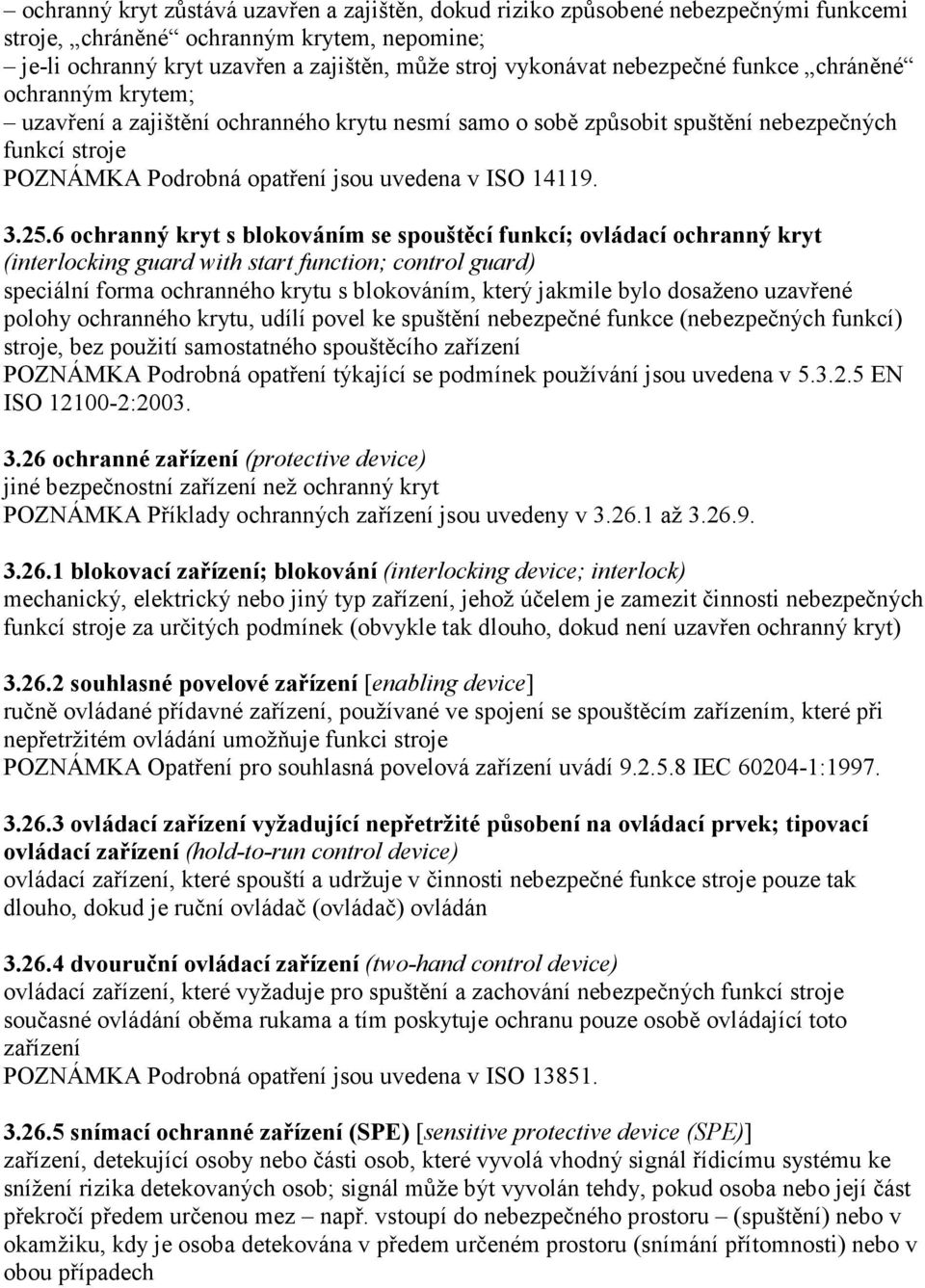 – ochranný kryt zůstává uzavřen a zajištěn, dokud riziko způsobené nebezpečnými funkcemi stroje, „chráněné“ ochranným krytem, nepomine;
– je-li ochranný kryt uzavřen a zajištěn, může stroj vykonávat nebezpečné funkce „chráněné“ ochranným krytem;
– uzavření a zajištění ochranného krytu nesmí samo o sobě způsobit spuštění nebezpečných funkcí stroje
POZNÁMKA Podrobná opatření jsou uvedena v ISO 14119.

3.25.6 ochranný kryt s blokováním se spouštěcí funkcí; ovládací ochranný kryt (interlocking guard with start function; control guard)
speciální forma ochranného krytu s blokováním, který jakmile bylo dosaženo uzavřené polohy ochranného krytu, udílí povel ke spuštění nebezpečné funkce (nebezpečných funkcí) stroje, bez použití samostatného spouštěcího zařízení
POZNÁMKA Podrobná opatření týkající se podmínek používání jsou uvedena v 5.3.2.5 EN ISO 12100-2:2003.

3.26 ochranné zařízení (protective device)
jiné bezpečnostní zařízení než ochranný kryt
POZNÁMKA Příklady ochranných zařízení jsou uvedeny v 3.26.1 až 3.26.9.

3.26.1 blokovací zařízení; blokování (interlocking device; interlock)
mechanický, elektrický nebo jiný typ zařízení, jehož účelem je zamezit činnosti nebezpečných funkcí stroje za určitých podmínek (obvykle tak dlouho, dokud není uzavřen ochranný kryt)

3.26.2 souhlasné povelové zařízení [enabling device]
ručně ovládané přídavné zařízení, používané ve spojení se spouštěcím zařízením, které při nepřetržitém ovládání umožňuje funkci stroje
POZNÁMKA Opatření pro souhlasná povelová zařízení uvádí 9.2.5.8 IEC 60204-1:1997.

3.26.3 ovládací zařízení vyžadující nepřetržité působení na ovládací prvek; tipovací ovládací zařízení (hold-to-run control device)
ovládací zařízení, které spouští a udržuje v činnosti nebezpečné funkce stroje pouze tak dlouho, dokud je ruční ovládač (ovládač) ovládán

3.26.4 dvouruční ovládací zařízení (two-hand control device)
ovládací zařízení, které vyžaduje pro spuštění a zachování nebezpečných funkcí stroje současné ovládání oběma rukama a tím poskytuje ochranu pouze osobě ovládající toto zařízení
POZNÁMKA Podrobná opatření jsou uvedena v ISO 13851.

3.26.5 snímací ochranné zařízení (SPE) [sensitive protective device (SPE)]
zařízení, detekující osoby nebo části osob, které vyvolá vhodný signál řídicímu systému ke snížení rizika detekovaných osob; signál může být vyvolán tehdy, pokud osoba nebo její část překročí předem určenou mez – např. vstoupí do nebezpečného prostoru – (spuštění) nebo v okamžiku, kdy je osoba detekována v předem určeném prostoru (snímání přítomnosti) nebo v obou případech